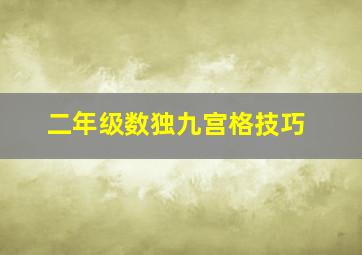 二年级数独九宫格技巧